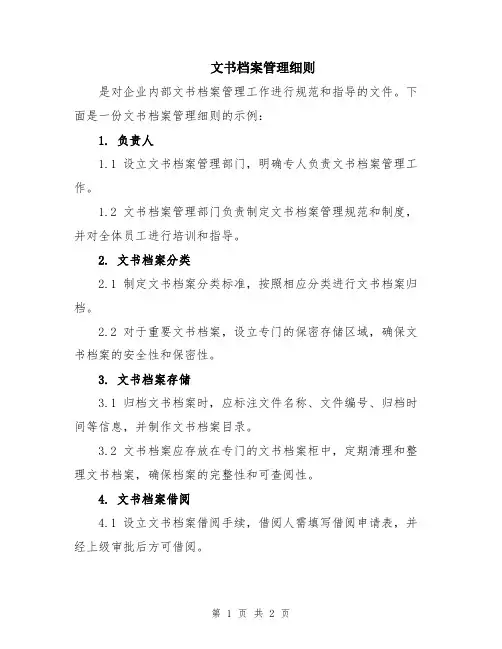 文书档案管理细则

是对企业内部文书档案管理工作进行规范和指导的文件。下面是一份文书档案管理细则的示例：

1. 负责人

1.1 设立文书档案管理部门，明确专人负责文书档案管理工作。

1.2 文书档案管理部门负责制定文书档案管理规范和制度，并对全体员工进行培训和指导。

2. 文书档案分类

2.1 制定文书档案分类标准，按照相应分类进行文书档案归档。

2.2 对于重要文书档案，设立专门的保密存储区域，确保文书档案的安全性和保密性。

3. 文书档案存储

3.1 归档文书档案时，应标注文件名称、文件编号、归档时间等信息，并制作文书档案目录。

3.2 文书档案应存放在专门的文书档案柜中，定期清理和整理文书档案，确保档案的完整性和可查阅性。

4. 文书档案借阅

4.1 设立文书档案借阅手续，借阅人需填写借阅申请表，并经上级审批后方可借阅。

第 1 页 共 2 页